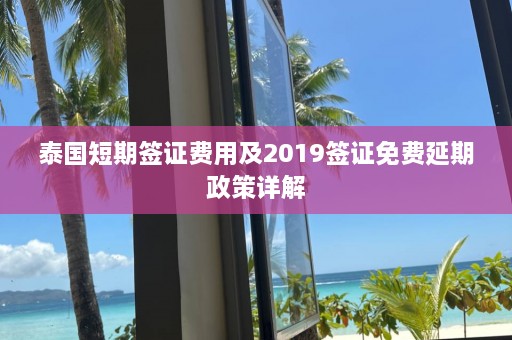 泰国短期签证费用及2019签证免费延期政策详解